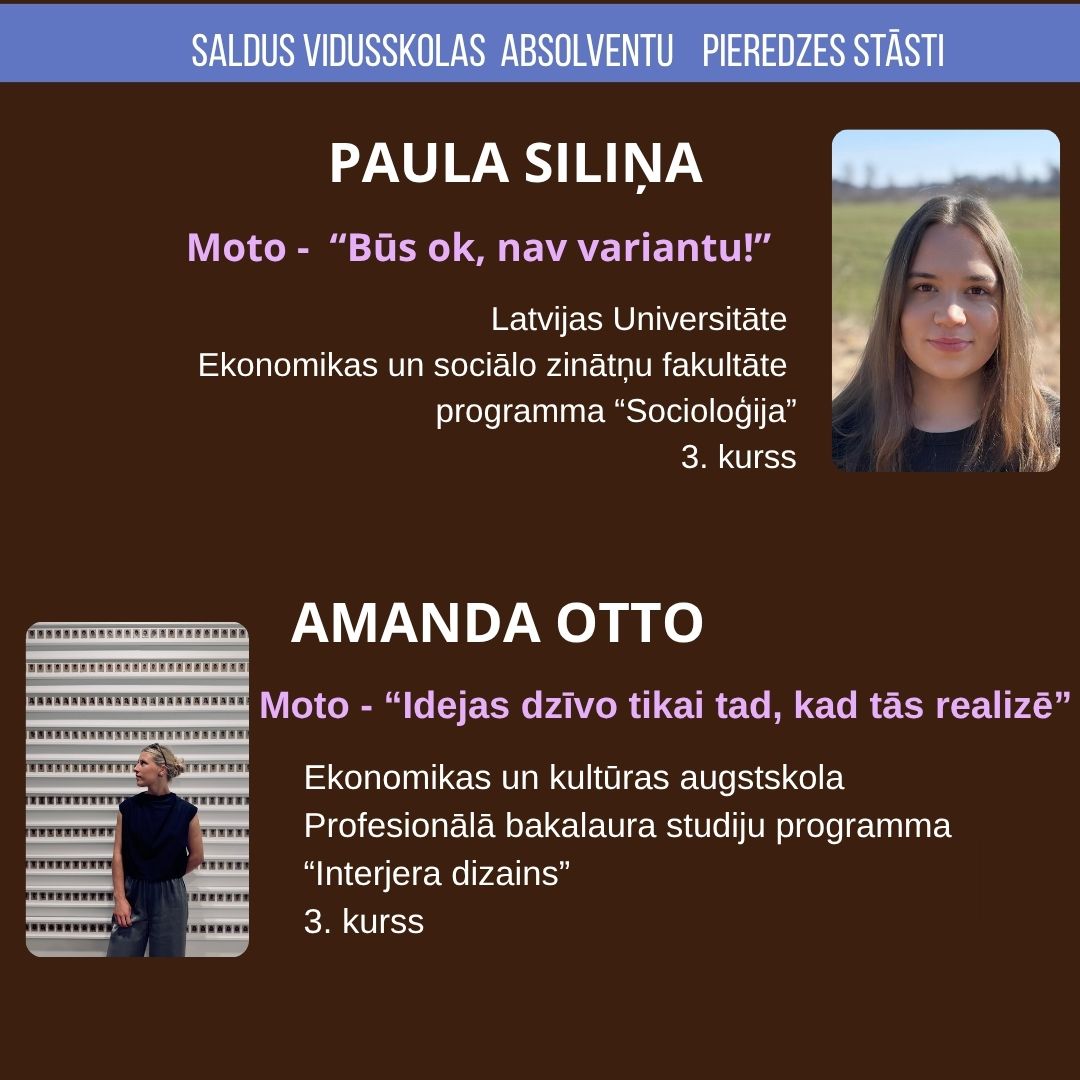 SALDUS VIDUSSKOLAS ABSOLVENTU PIEREDZES STĀSTI

PAULA SILIŅA

Moto - "Būs ok, nav variantu!"

Latvijas Universitāte
Ekonomikas un sociālo zinātņu fakultāte
programma "Socioloģija"
3. kurss

AMANDA OTTO

Moto - "Idejas dzīvo tikai tad, kad tās realizē"

Ekonomikas un kultūras augstskola
Profesionālā bakalaura studiju programma
"Interjera dizains"
3. kurss